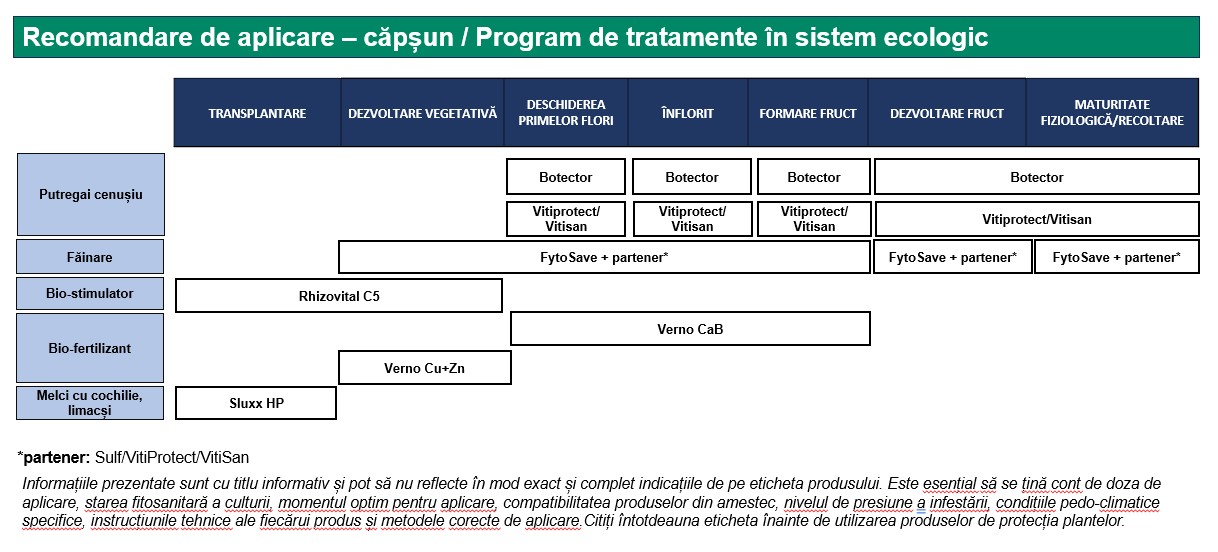 Recomandare de aplicare – căpșun / Program de tratamente în sistem ecologic

| | TRANSPLANTARE | DEZVOLTARE VEGETATIVĂ | DESCHIDEREA PRIMELOR FLORI | ÎNFLORIT | FORMARE FRUCT | DEZVOLTARE FRUCT | MATURITATE FIZIOLOGICĂ/RECOLTARE |
|---|---|---|---|---|---|---|---|
| Putregai cenușiu | | | Botector | Botector | Botector | Botector | Botector |
| | | | Vitiprotect/ Vitisan | Vitiprotect/ Vitisan | Vitiprotect/ Vitisan | Vitiprotect/Vitisan | Vitiprotect/Vitisan |
| Făinare | | FytoSave + partener* | FytoSave + partener* | FytoSave + partener* | FytoSave + partener* | FytoSave + partener* | FytoSave + partener* |
| Bio-stimulator | Rhizovital C5 | Rhizovital C5 | | | | | |
| Bio-fertilizant | | | Verno CaB | Verno CaB | Verno CaB | | |
| | | Verno Cu+Zn | | | | | |
| Melci cu cochilie, limacși | Sluxx HP | | | | | | |

*partener: Sulf/VitiProtect/VitiSan

Informațiile prezentate sunt cu titlu informativ și pot să nu reflecte în mod exact și complet indicațiile de pe eticheta produsului. Este esențial să se țină cont de doza de aplicare, starea fitosanitară a culturii, momentul optim pentru aplicare, compatibilitatea produselor din amestec, nivelul de presiune a infestării, condițiile pedo-climatice specifice, instrucțiunile tehnice ale fiecărui produs și metodele corecte de aplicare.Citiți întotdeauna eticheta înainte de utilizarea produselor de protecția plantelor.